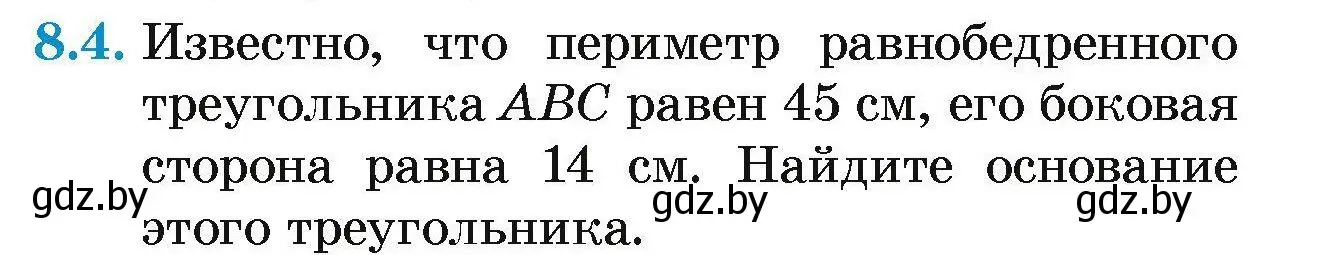 8.4. Известно, что периметр равнобедренного треугольника $ABC$ равен 45 см, его боковая сторона равна 14 см. Найдите основание этого треугольника.

gdz.by gdz.by gdz.by